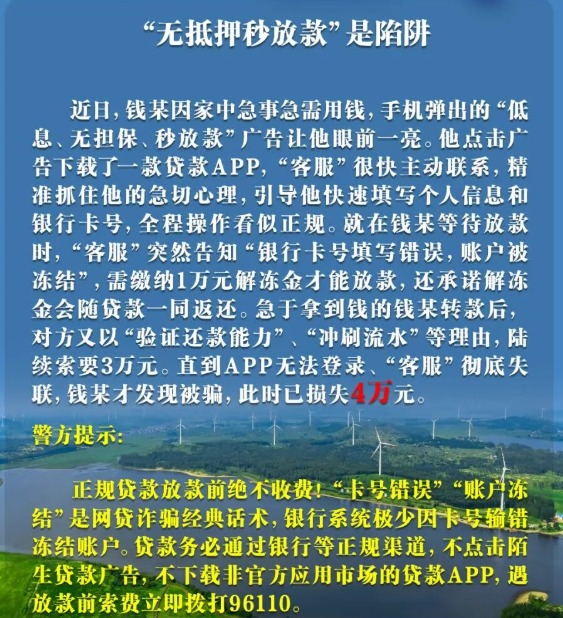 “无抵押秒放款”是陷阱

近日，钱某因家中急事急需用钱，手机弹出的“低息、无担保、秒放款”广告让他眼前一亮。他点击广告下载了一款贷款APP，“客服”很快主动联系，精准抓住他的急切心理，引导他快速填写个人信息和银行卡号，全程操作看似正规。就在钱某等待放款时，“客服”突然告知“银行卡号填写错误，账户被冻结”，需缴纳1万元解冻金才能放款，还承诺解冻金会随贷款一同返还。急于拿到钱的钱某转款后，对方又以“验证还款能力”、“冲刷流水”等理由，陆续索要3万元。直到APP无法登录、“客服”彻底失联，钱某才发现被骗，此时已损失4万元。

警方提示：

正规贷款放款前绝不收费！“卡号错误”“账户冻结”是网贷诈骗经典话术，银行系统极少因卡号输错冻结账户。贷款务必通过银行等正规渠道，不点击陌生贷款广告，不下载非官方应用市场的贷款APP，遇放款前索费立即拨打96110。